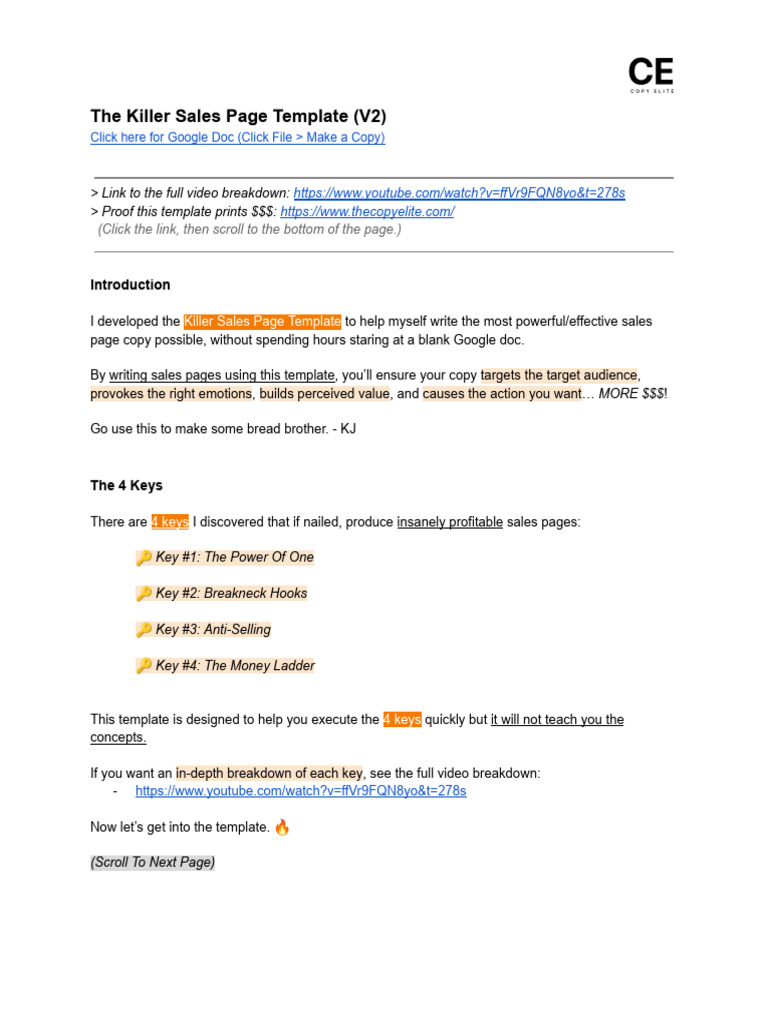 CE
COPY ELITE

The Killer Sales Page Template (V2)
Click here for Google Doc (Click File > Make a Copy)

> Link to the full video breakdown: https://www.youtube.com/watch?v=ffVr9FQN8yo&t=278s
> Proof this template prints $$$: https://www.thecopyelite.com/
(Click the link, then scroll to the bottom of the page.)

Introduction

I developed the Killer Sales Page Template to help myself write the most powerful/effective sales page copy possible, without spending hours staring at a blank Google doc.

By writing sales pages using this template, you'll ensure your copy targets the target audience, provokes the right emotions, builds perceived value, and causes the action you want… MORE $$$!

Go use this to make some bread brother. - KJ

The 4 Keys

There are 4 keys I discovered that if nailed, produce insanely profitable sales pages:

🔑 Key #1: The Power Of One

🔑 Key #2: Breakneck Hooks

🔑 Key #3: Anti-Selling

🔑 Key #4: The Money Ladder

This template is designed to help you execute the 4 keys quickly but it will not teach you the concepts.

If you want an in-depth breakdown of each key, see the full video breakdown:
- https://www.youtube.com/watch?v=ffVr9FQN8yo&t=278s

Now let's get into the template. 🔥

(Scroll To Next Page)